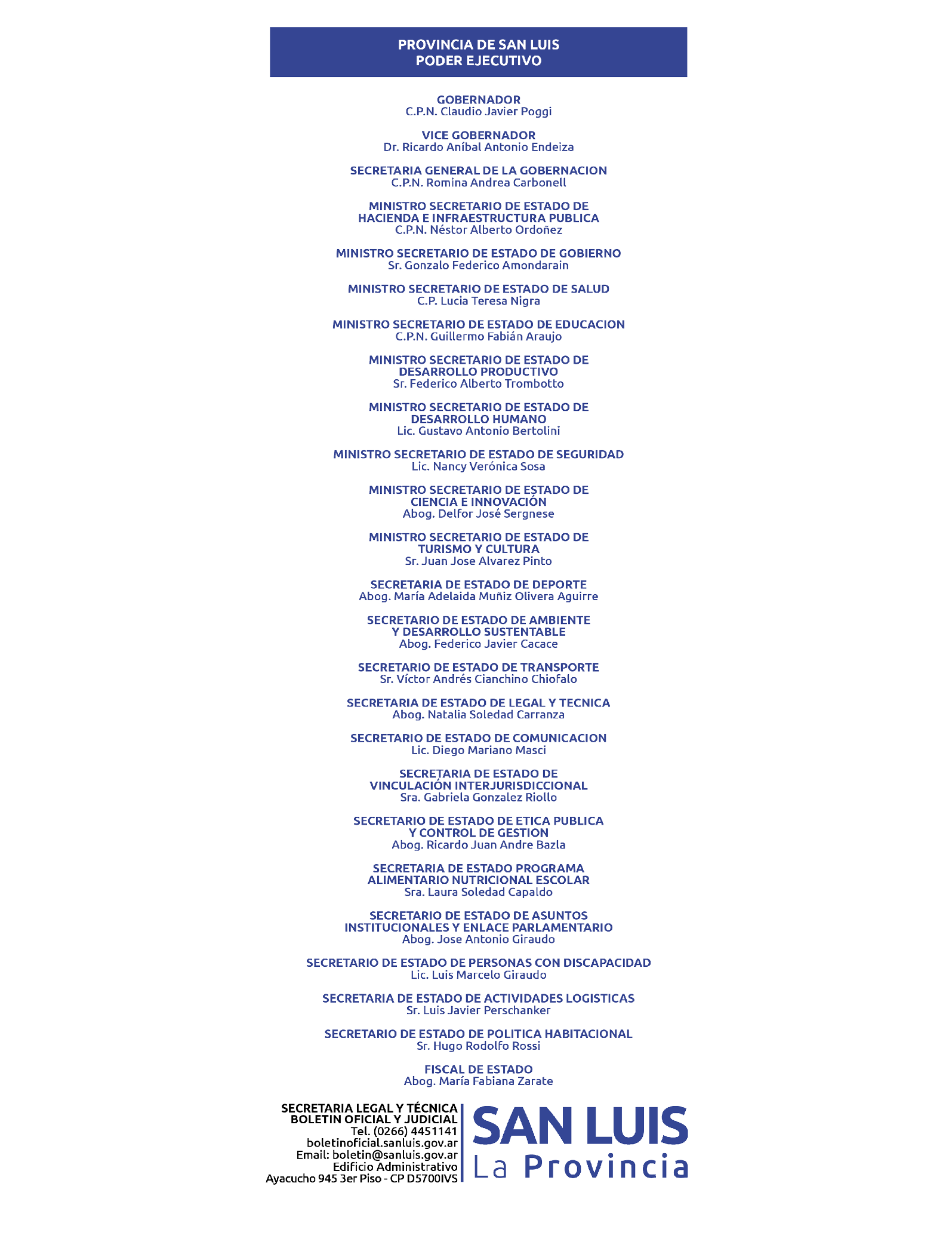 PROVINCIA DE SAN LUIS
PODER EJECUTIVO

GOBERNADOR
C.P.N. Claudio Javier Poggi

VICE GOBERNADOR
Dr. Ricardo Aníbal Antonio Endeiza

SECRETARIA GENERAL DE LA GOBERNACION
C.P.N. Romina Andrea Carbonell

MINISTRO SECRETARIO DE ESTADO DE
HACIENDA E INFRAESTRUCTURA PUBLICA
C.P.N. Néstor Alberto Ordoñez

MINISTRO SECRETARIO DE ESTADO DE GOBIERNO
Sr. Gonzalo Federico Amondarain

MINISTRO SECRETARIO DE ESTADO DE SALUD
C.P. Lucia Teresa Nigra

MINISTRO SECRETARIO DE ESTADO DE EDUCACION
C.P.N. Guillermo Fabián Araujo

MINISTRO SECRETARIO DE ESTADO DE
DESARROLLO PRODUCTIVO
Sr. Federico Alberto Trombotto

MINISTRO SECRETARIO DE ESTADO DE
DESARROLLO HUMANO
Lic. Gustavo Antonio Bertolini

MINISTRO SECRETARIO DE ESTADO DE SEGURIDAD
Lic. Nancy Verónica Sosa

MINISTRO SECRETARIO DE ESTADO DE
CIENCIA E INNOVACIÓN
Abog. Delfor José Sergnese

MINISTRO SECRETARIO DE ESTADO DE
TURISMO Y CULTURA
Sr. Juan Jose Alvarez Pinto

SECRETARIA DE ESTADO DE DEPORTE
Abog. María Adelaida Muñiz Olivera Aguirre

SECRETARIO DE ESTADO DE AMBIENTE
Y DESARROLLO SUSTENTABLE
Abog. Federico Javier Cacace

SECRETARIO DE ESTADO DE TRANSPORTE
Sr. Víctor Andrés Cianchino Chiofalo

SECRETARIA DE ESTADO DE LEGAL Y TECNICA
Abog. Natalia Soledad Carranza

SECRETARIO DE ESTADO DE COMUNICACION
Lic. Diego Mariano Masci

SECRETARIA DE ESTADO DE
VINCULACIÓN INTERJURISDICCIONAL
Sra. Gabriela Gonzalez Riollo

SECRETARIO DE ESTADO DE ETICA PUBLICA
Y CONTROL DE GESTION
Abog. Ricardo Juan Andre Bazla

SECRETARIA DE ESTADO PROGRAMA
ALIMENTARIO NUTRICIONAL ESCOLAR
Sra. Laura Soledad Capaldo

SECRETARIO DE ESTADO DE ASUNTOS
INSTITUCIONALES Y ENLACE PARLAMENTARIO
Abog. Jose Antonio Giraudo

SECRETARIO DE ESTADO DE PERSONAS CON DISCAPACIDAD
Lic. Luis Marcelo Giraudo

SECRETARIA DE ESTADO DE ACTIVIDADES LOGISTICAS
Sr. Luis Javier Perschanker

SECRETARIO DE ESTADO DE POLITICA HABITACIONAL
Sr. Hugo Rodolfo Rossi

FISCAL DE ESTADO
Abog. María Fabiana Zarate

SECRETARIA LEGAL Y TÉCNICA
BOLETIN OFICIAL Y JUDICIAL
Tel. (0266) 4451141
boletinoficial.sanluis.gov.ar
Email: boletin@sanluis.gov.ar
Edificio Administrativo
Ayacucho 945 3er Piso - CP D5700IVS

SAN LUIS
La Provincia